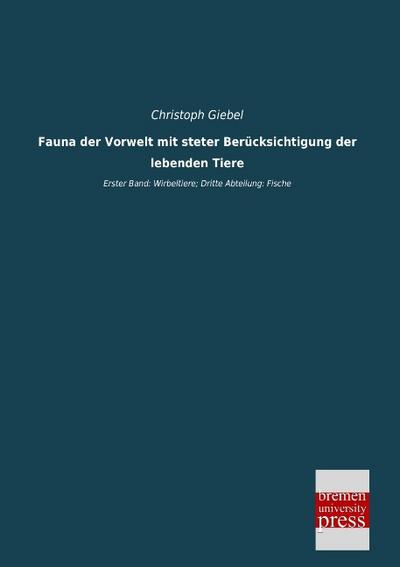 Christoph Giebel

Fauna der Vorwelt mit steter Berücksichtigung der lebenden Tiere

Erster Band: Wirbeltiere; Dritte Abteilung: Fische

bremen
university
press